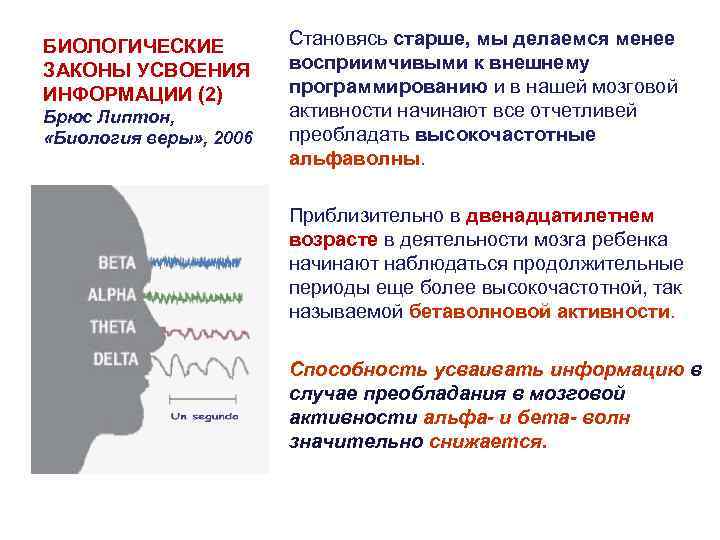 БИОЛОГИЧЕСКИЕ ЗАКОНЫ УСВОЕНИЯ ИНФОРМАЦИИ (2)
Брюс Липтон, «Биология веры», 2006

BETA
ALPHA
THETA
DELTA
Un segundo

Становясь старше, мы делаемся менее восприимчивыми к внешнему программированию и в нашей мозговой активности начинают все отчетливей преобладать высокочастотные альфаволны.

Приблизительно в двенадцатилетнем возрасте в деятельности мозга ребенка начинают наблюдаться продолжительные периоды еще более высокочастотной, так называемой бетаволновой активности.

Способность усваивать информацию в случае преобладания в мозговой активности альфа- и бета- волн значительно снижается.